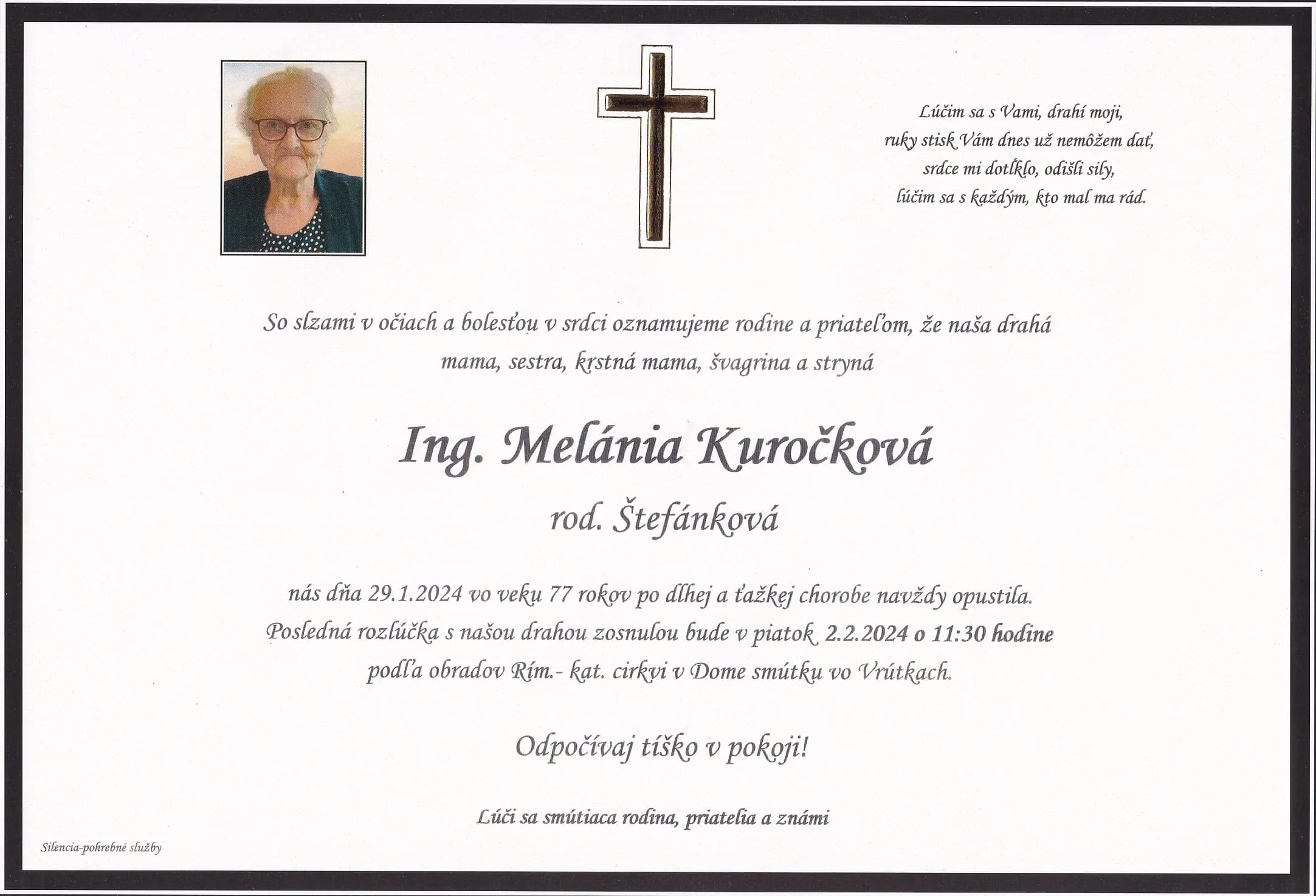 Lúčim sa s Vami, drahí moji,
ruky stisk Vám dnes už nemôžem dať,
srdce mi dotĺklo, odišli sily,
lúčim sa s každým, kto mal ma rád.

So slzami v očiach a bolesťou v srdci oznamujeme rodine a priateľom, že naša drahá mama, sestra, krstná mama, švagrina a stryná

Ing. Melánia Kuročková

rod. Štefánková

nás dňa 29.1.2024 vo veku 77 rokov po dlhej a ťažkej chorobe navždy opustila.
Posledná rozlúčka s našou drahou zosnulou bude v piatok 2.2.2024 o 11:30 hodine
podľa obradov Rím.- kat. cirkvi v Dome smútku vo Vrútkach.

Odpočívaj tíško v pokoji!

Lúči sa smútiaca rodina, priatelia a známi

Silencia-pohrebné služby